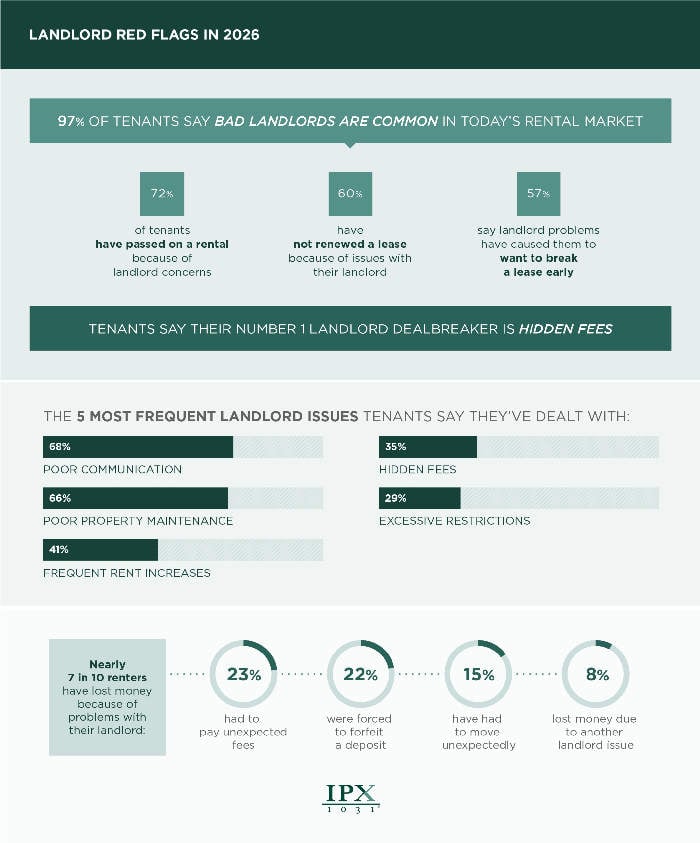 LANDLORD RED FLAGS IN 2026

97% OF TENANTS SAY BAD LANDLORDS ARE COMMON IN TODAY'S RENTAL MARKET

72%

of tenants have passed on a rental because of landlord concerns

60%

have not renewed a lease because of issues with their landlord

57%

say landlord problems have caused them to want to break a lease early

TENANTS SAY THEIR NUMBER 1 LANDLORD DEALBREAKER IS HIDDEN FEES

THE 5 MOST FREQUENT LANDLORD ISSUES TENANTS SAY THEY'VE DEALT WITH:

68%
POOR COMMUNICATION

66%
POOR PROPERTY MAINTENANCE

41%
FREQUENT RENT INCREASES

35%
HIDDEN FEES

29%
EXCESSIVE RESTRICTIONS

Nearly 7 in 10 renters have lost money because of problems with their landlord:

23%
had to pay unexpected fees

22%
were forced to forfeit a deposit

15%
have had to move unexpectedly

8%
lost money due to another landlord issue

IPX
1031